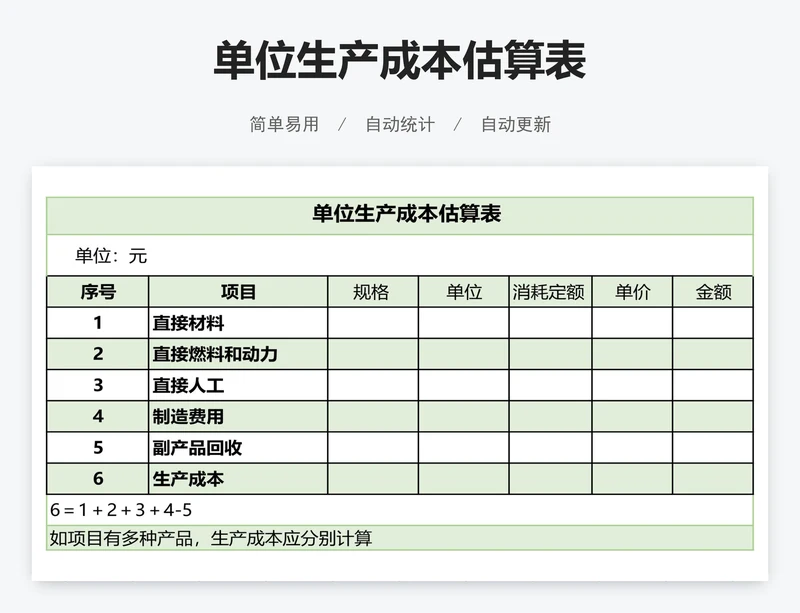 单位生产成本估算表

简单易用 / 自动统计 / 自动更新

单位生产成本估算表

单位：元

| 序号 | 项目 | 规格 | 单位 | 消耗定额 | 单价 | 金额 |
|---|---|---|---|---|---|---|
| 1 | 直接材料 | | | | | |
| 2 | 直接燃料和动力 | | | | | |
| 3 | 直接人工 | | | | | |
| 4 | 制造费用 | | | | | |
| 5 | 副产品回收 | | | | | |
| 6 | 生产成本 | | | | | |

6 = 1 + 2 + 3 + 4-5

如项目有多种产品，生产成本应分别计算